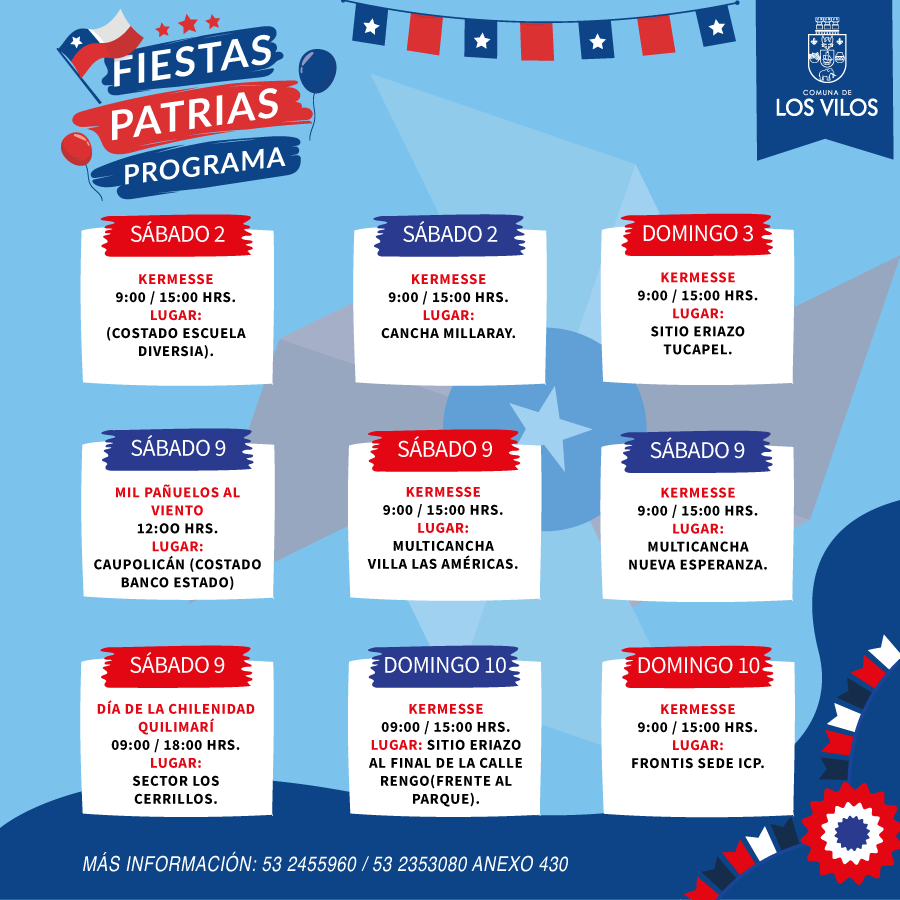 FIESTAS PATRIAS PROGRAMA

COMUNA DE LOS VILOS

SÁBADO 2

KERMESSE
9:00 / 15:00 HRS.
LUGAR:
(COSTADO ESCUELA DIVERSIA).

SÁBADO 2

KERMESSE
9:00 / 15:00 HRS.
LUGAR:
CANCHA MILLARAY.

DOMINGO 3

KERMESSE
9:00 / 15:00 HRS.
LUGAR:
SITIO ERIAZO TUCAPEL.

SÁBADO 9

MIL PAÑUELOS AL VIENTO
12:OO HRS.
LUGAR:
CAUPOLICÁN (COSTADO BANCO ESTADO)

SÁBADO 9

KERMESSE
9:00 / 15:00 HRS.
LUGAR:
MULTICANCHA VILLA LAS AMÉRICAS.

SÁBADO 9

KERMESSE
9:00 / 15:00 HRS.
LUGAR:
MULTICANCHA NUEVA ESPERANZA.

SÁBADO 9

DÍA DE LA CHILENIDAD QUILIMARÍ
09:00 / 18:00 HRS.
LUGAR:
SECTOR LOS CERRILLOS.

DOMINGO 10

KERMESSE
09:00 / 15:00 HRS.
LUGAR: SITIO ERIAZO AL FINAL DE LA CALLE RENGO(FRENTE AL PARQUE).

DOMINGO 10

KERMESSE
9:00 / 15:00 HRS.
LUGAR:
FRONTIS SEDE ICP.

MÁS INFORMACIÓN: 53 2455960 / 53 2353080 ANEXO 430